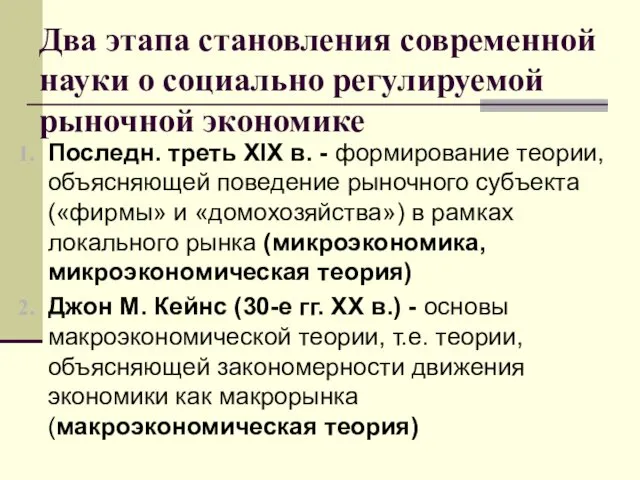 Два этапа становления современной науки о социально регулируемой рыночной экономике

1. Последн. треть XIX в. - формирование теории, объясняющей поведение рыночного субъекта («фирмы» и «домохозяйства») в рамках локального рынка (микроэкономика, микроэкономическая теория)
2. Джон М. Кейнс (30-е гг. XX в.) - основы макроэкономической теории, т.е. теории, объясняющей закономерности движения экономики как макрорынка (макроэкономическая теория)